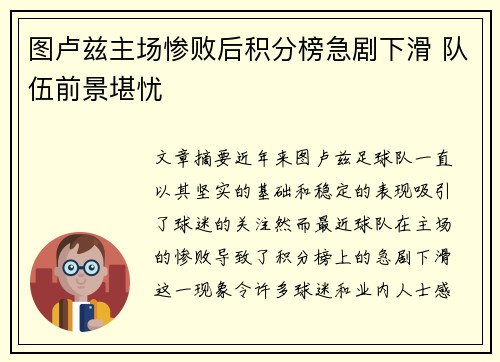 图卢兹主场惨败后积分榜急剧下滑 队伍前景堪忧

文章摘要近年来图卢兹足球队一直以其坚实的基础和稳定的表现吸引了球迷的关注然而最近球队在主场的惨败导致了积分榜上的急剧下滑这一现象令许多球迷和业内人士感